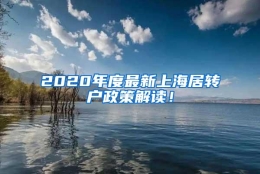 2020年度最新上海居转户政策解读！